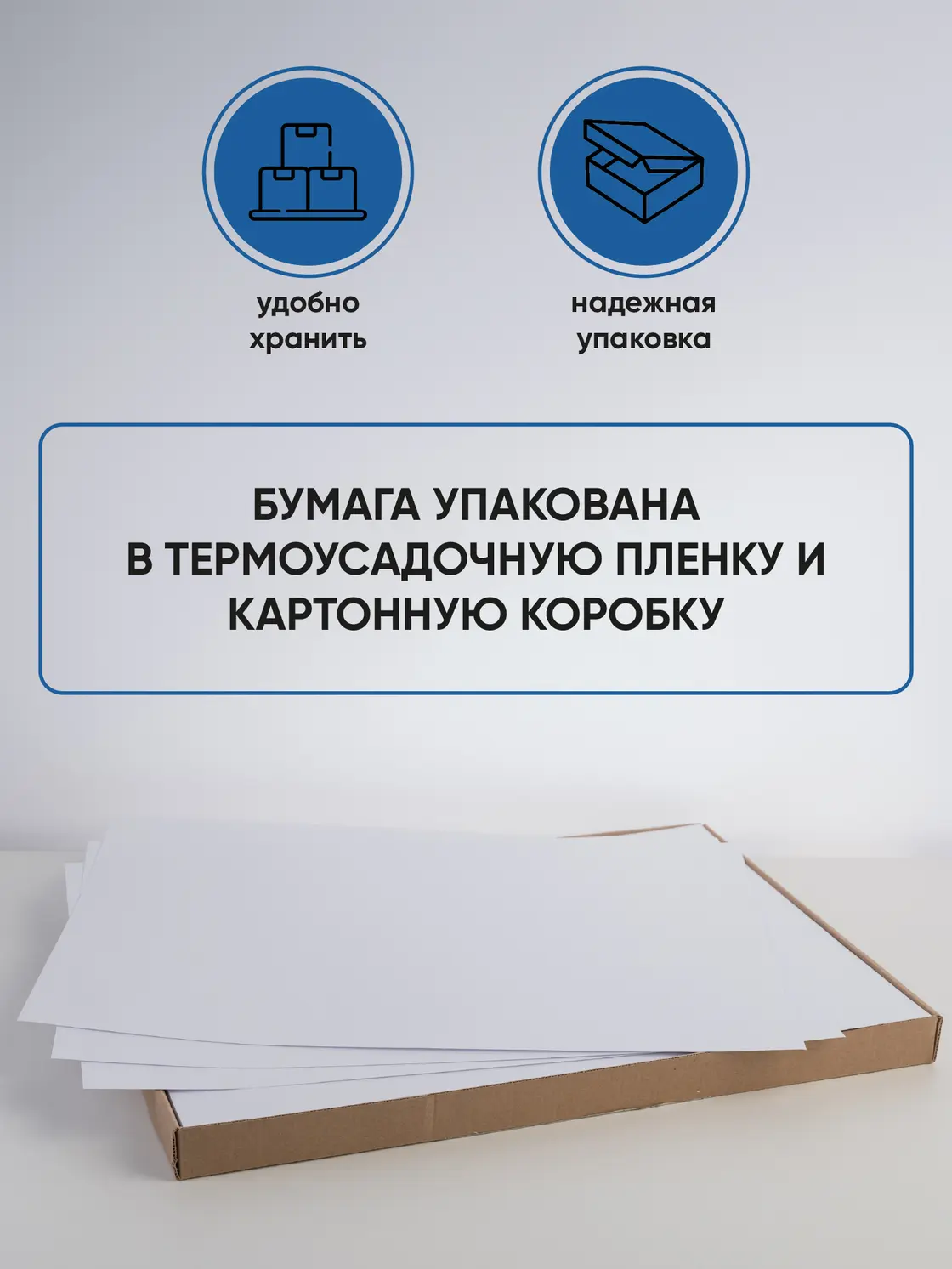 удобно
хранить

надежная
упаковка

БУМАГА УПАКОВАНА
В ТЕРМОУСАДОЧНУЮ ПЛЕНКУ И
КАРТОННУЮ КОРОБКУ